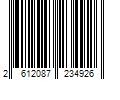 2 612087 234926